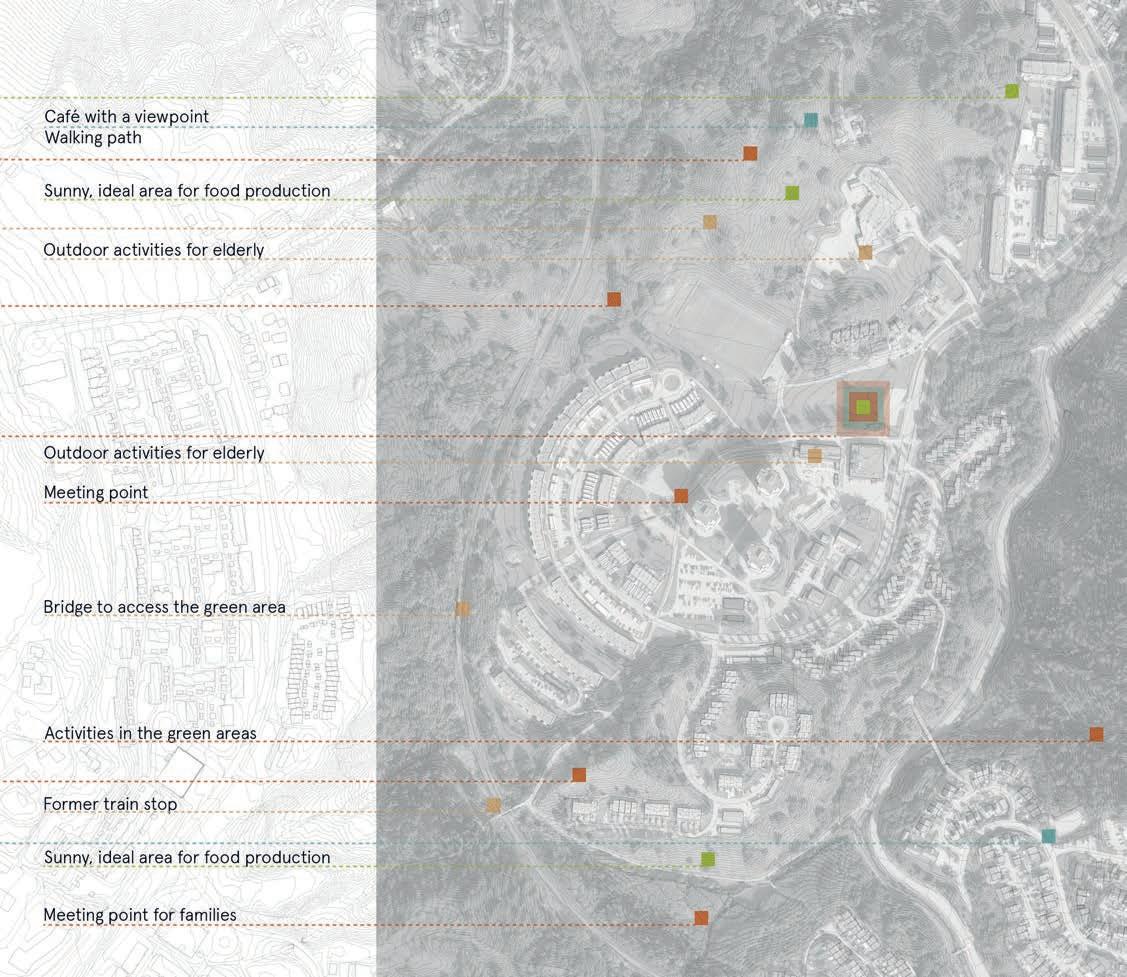 Café with a viewpoint
Walking path

Sunny, ideal area for food production

Outdoor activities for elderly

Outdoor activities for elderly

Meeting point

Bridge to access the green area

Activities in the green areas

Former train stop

Sunny, ideal area for food production

Meeting point for families